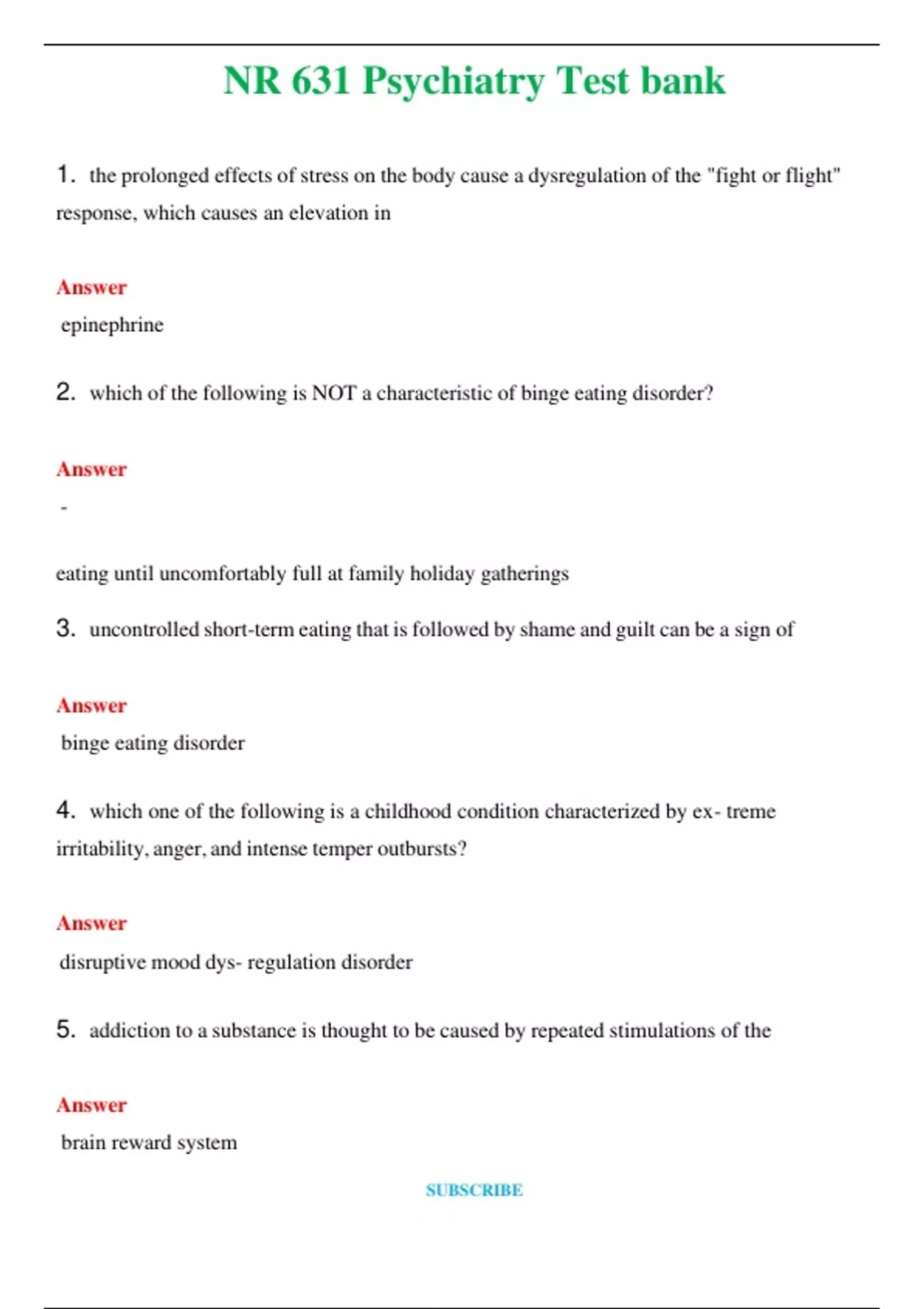 NR 631 Psychiatry Test bank

1. the prolonged effects of stress on the body cause a dysregulation of the "fight or flight" response, which causes an elevation in

Answer
epinephrine

2. which of the following is NOT a characteristic of binge eating disorder?

Answer
-

eating until uncomfortably full at family holiday gatherings

3. uncontrolled short-term eating that is followed by shame and guilt can be a sign of

Answer
binge eating disorder

4. which one of the following is a childhood condition characterized by ex- treme irritability, anger, and intense temper outbursts?

Answer
disruptive mood dys- regulation disorder

5. addiction to a substance is thought to be caused by repeated stimulations of the

Answer
brain reward system

SUBSCRIBE